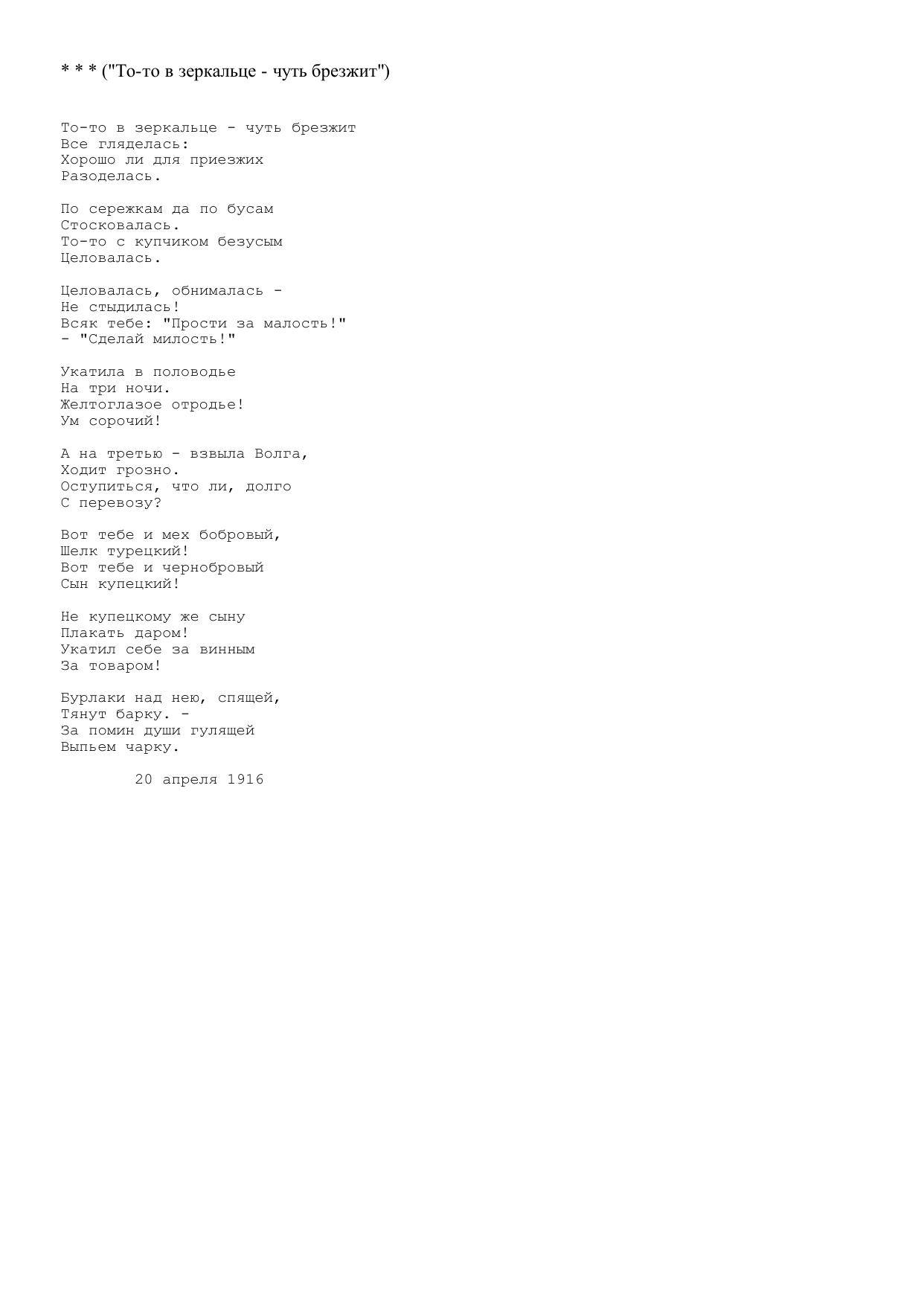 * * * ("То-то в зеркальце - чуть брезжит")

То-то в зеркальце - чуть брезжит
Все гляделась:
Хорошо ли для приезжих
Разоделась.

По сережкам да по бусам
Стосковалась.
То-то с купчиком безусым
Целовалась.

Целовалась, обнималась -
Не стыдилась!
Всяк тебе: "Прости за малость!"
- "Сделай милость!"

Укатила в половодье
На три ночи.
Желтоглазое отродье!
Ум сорочий!

А на третью - взвыла Волга,
Ходит грозно.
Оступиться, что ли, долго
С перевозу?

Вот тебе и мех бобровый,
Шелк турецкий!
Вот тебе и чернобровый
Сын купецкий!

Не купецкому же сыну
Плакать даром!
Укатил себе за винным
За товаром!

Бурлаки над нею, спящей,
Тянут барку. -
За помин души гулящей
Выпьем чарку.

20 апреля 1916